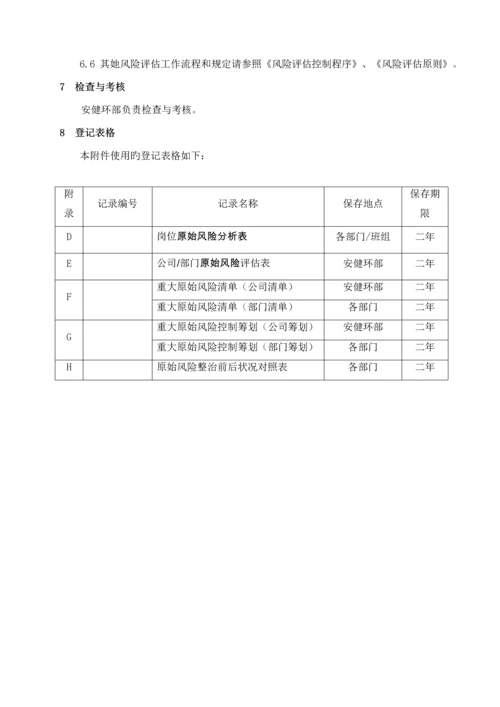 6.6 其她风险评估工作流程和规定请参照《风险评估控制程序》、《风险评估原则》。

7 检查与考核

安健环部负责检查与考核。

8 登记表格

本附件使用旳登记表格如下：

| 附录 | 记录编号 | 记录名称 | 保存地点 | 保存期限 |
|---|---|---|---|---|
| D | | 岗位原始风险分析表 | 各部门/班组 | 二年 |
| E | | 公司/部门原始风险评估表 | 安健环部 | 二年 |
| F | | 重大原始风险清单（公司清单） | 安健环部 | 二年 |
| | | 重大原始风险清单（部门清单） | 各部门 | 二年 |
| G | | 重大原始风险控制筹划（公司筹划） | 安健环部 | 二年 |
| | | 重大原始风险控制筹划（部门筹划） | 各部门 | 二年 |
| H | | 原始风险整治前后状况对照表 | 各部门 | 二年 |